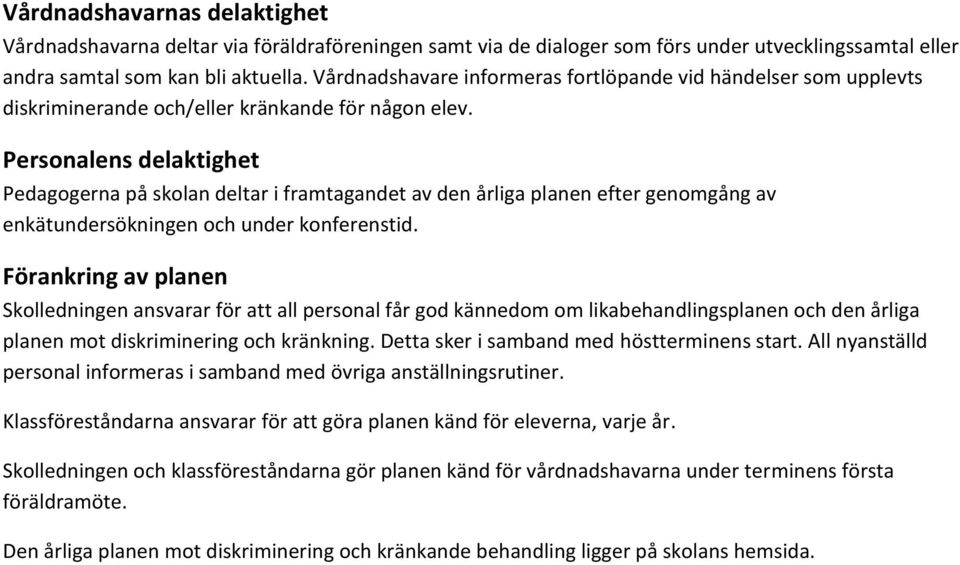 Vårdnadshavarnas delaktighet
Vårdnadshavarna deltar via föräldraföreningen samt via de dialoger som förs under utvecklingssamtal eller andra samtal som kan bli aktuella. Vårdnadshavare informeras fortlöpande vid händelser som upplevts diskriminerande och/eller kränkande för någon elev.

Personalens delaktighet
Pedagogerna på skolan deltar i framtagandet av den årliga planen efter genomgång av enkätundersökningen och under konferenstid.

Förankring av planen
Skolledningen ansvarar för att all personal får god kännedom om likabehandlingsplanen och den årliga planen mot diskriminering och kränkning. Detta sker i samband med höstterminens start. All nyanställd personal informeras i samband med övriga anställningsrutiner.

Klassföreståndarna ansvarar för att göra planen känd för eleverna, varje år.

Skolledningen och klassföreståndarna gör planen känd för vårdnadshavarna under terminens första föräldramöte.

Den årliga planen mot diskriminering och kränkande behandling ligger på skolans hemsida.